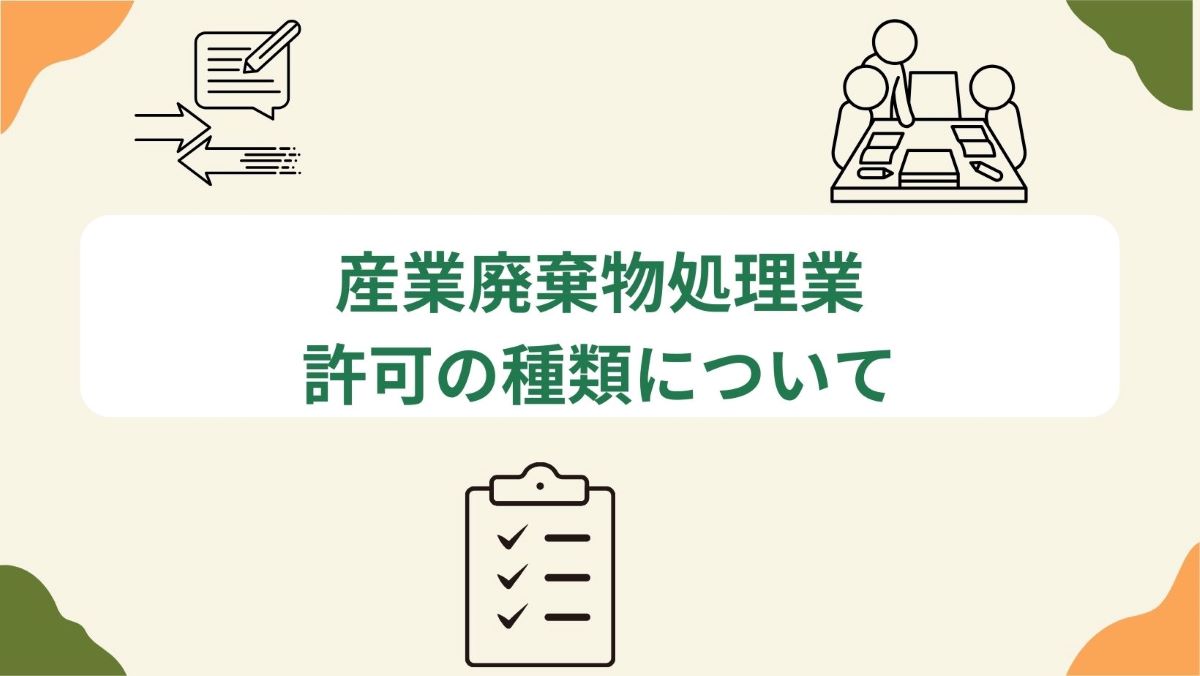 産業廃棄物処理業
許可の種類について